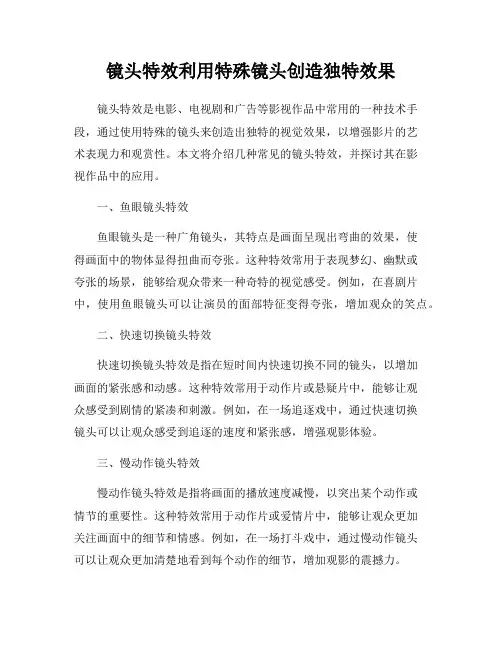 镜头特效利用特殊镜头创造独特效果

镜头特效是电影、电视剧和广告等影视作品中常用的一种技术手段，通过使用特殊的镜头来创造出独特的视觉效果，以增强影片的艺术表现力和观赏性。本文将介绍几种常见的镜头特效，并探讨其在影视作品中的应用。

一、鱼眼镜头特效

鱼眼镜头是一种广角镜头，其特点是画面呈现出弯曲的效果，使得画面中的物体显得扭曲而夸张。这种特效常用于表现梦幻、幽默或夸张的场景，能够给观众带来一种奇特的视觉感受。例如，在喜剧片中，使用鱼眼镜头可以让演员的面部特征变得夸张，增加观众的笑点。

二、快速切换镜头特效

快速切换镜头特效是指在短时间内快速切换不同的镜头，以增加画面的紧张感和动感。这种特效常用于动作片或悬疑片中，能够让观众感受到剧情的紧凑和刺激。例如，在一场追逐戏中，通过快速切换镜头可以让观众感受到追逐的速度和紧张感，增强观影体验。

三、慢动作镜头特效

慢动作镜头特效是指将画面的播放速度减慢，以突出某个动作或情节的重要性。这种特效常用于动作片或爱情片中，能够让观众更加关注画面中的细节和情感。例如，在一场打斗戏中，通过慢动作镜头可以让观众更加清楚地看到每个动作的细节，增加观影的震撼力。